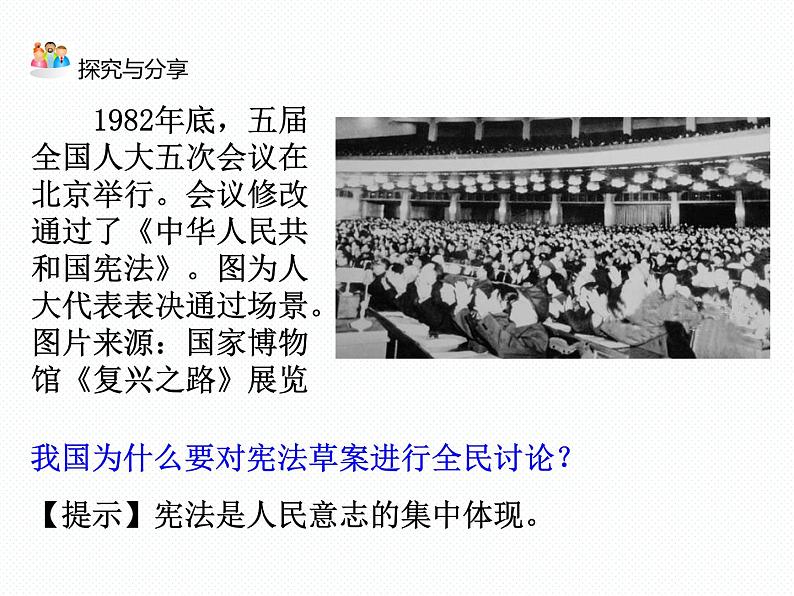 探究与分享

1982年底，五届全国人大五次会议在北京举行。会议修改通过了《中华人民共和国宪法》。图为人大代表表决通过场景。图片来源：国家博物馆《复兴之路》展览

我国为什么要对宪法草案进行全民讨论？

【提示】宪法是人民意志的集中体现。